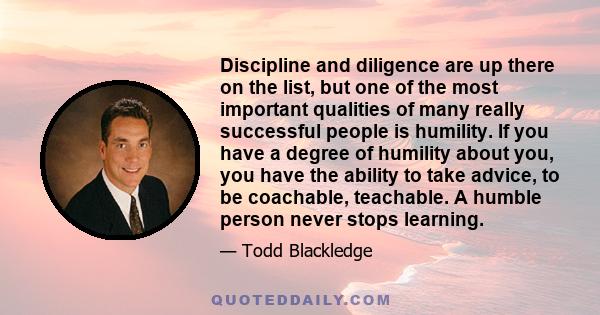 Discipline and diligence are up there on the list, but one of the most important qualities of many really successful people is humility. If you have a degree of humility about you, you have the ability to take advice, to be coachable, teachable. A humble person never stops learning.

— Todd Blackledge

QUOTEDDAILY.COM